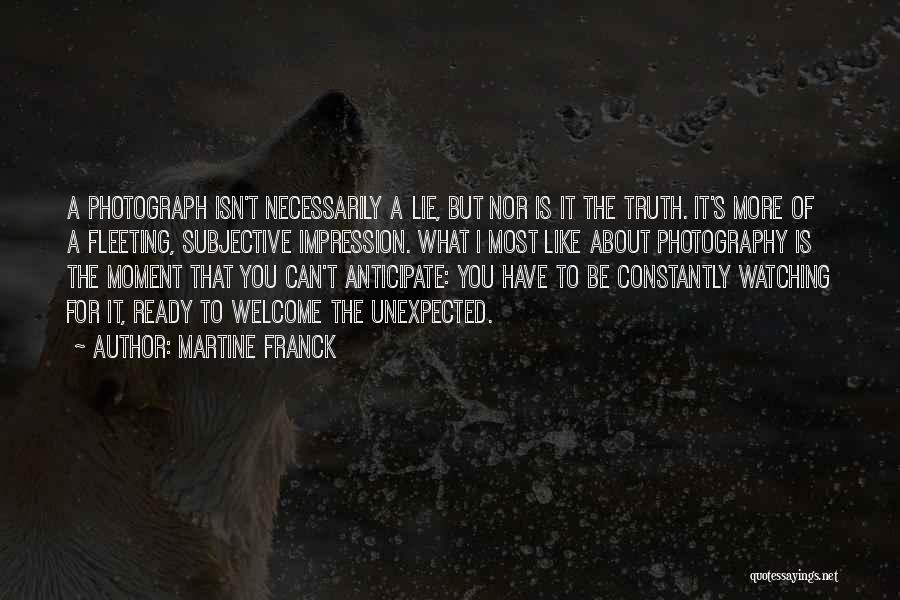 A PHOTOGRAPH ISN'T NECESSARILY A LIE, BUT NOR IS IT THE TRUTH. IT'S MORE OF A FLEETING, SUBJECTIVE IMPRESSION. WHAT I MOST LIKE ABOUT PHOTOGRAPHY IS THE MOMENT THAT YOU CAN'T ANTICIPATE: YOU HAVE TO BE CONSTANTLY WATCHING FOR IT, READY TO WELCOME THE UNEXPECTED.

~ AUTHOR: MARTINE FRANCK

quotessayings.net